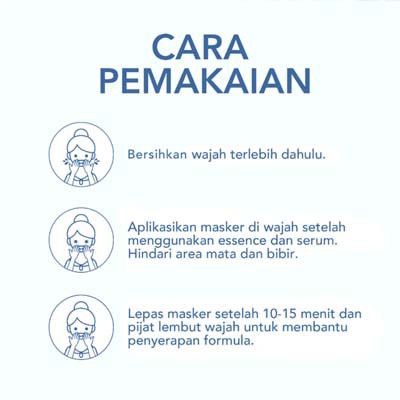 CARA PEMAKAIAN

Bersihkan wajah terlebih dahulu.

Aplikasikan masker di wajah setelah menggunakan essence dan serum. Hindari area mata dan bibir.

Lepas masker setelah 10-15 menit dan pijat lembut wajah untuk membantu penyerapan formula.